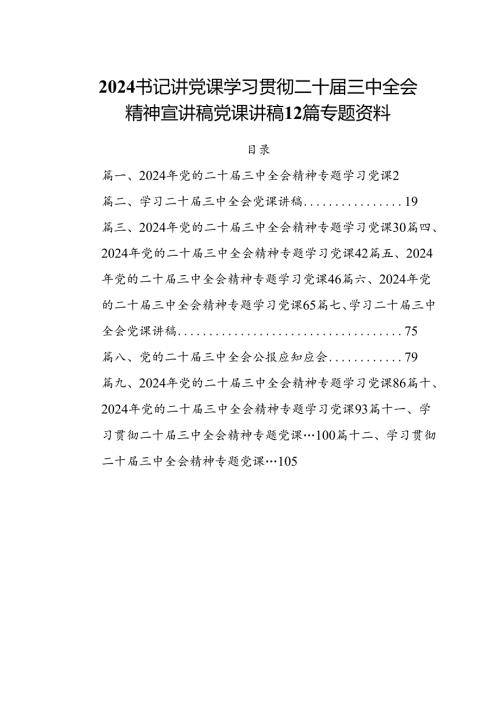 2024书记讲党课学习贯彻二十届三中全会精神宣讲稿党课讲稿12篇专题资料

目录

篇一、2024年党的二十届三中全会精神专题学习党课2

篇二、学习二十届三中全会党课讲稿................19

篇三、2024年党的二十届三中全会精神专题学习党课30篇四、2024年党的二十届三中全会精神专题学习党课42篇五、2024年党的二十届三中全会精神专题学习党课46篇六、2024年党的二十届三中全会精神专题学习党课65篇七、学习二十届三中全会党课讲稿....................................75

篇八、党的二十届三中全会公报应知应会............79

篇九、2024年党的二十届三中全会精神专题学习党课86篇十、2024年党的二十届三中全会精神专题学习党课93篇十一、学习贯彻二十届三中全会精神专题党课…100篇十二、学习贯彻二十届三中全会精神专题党课…105